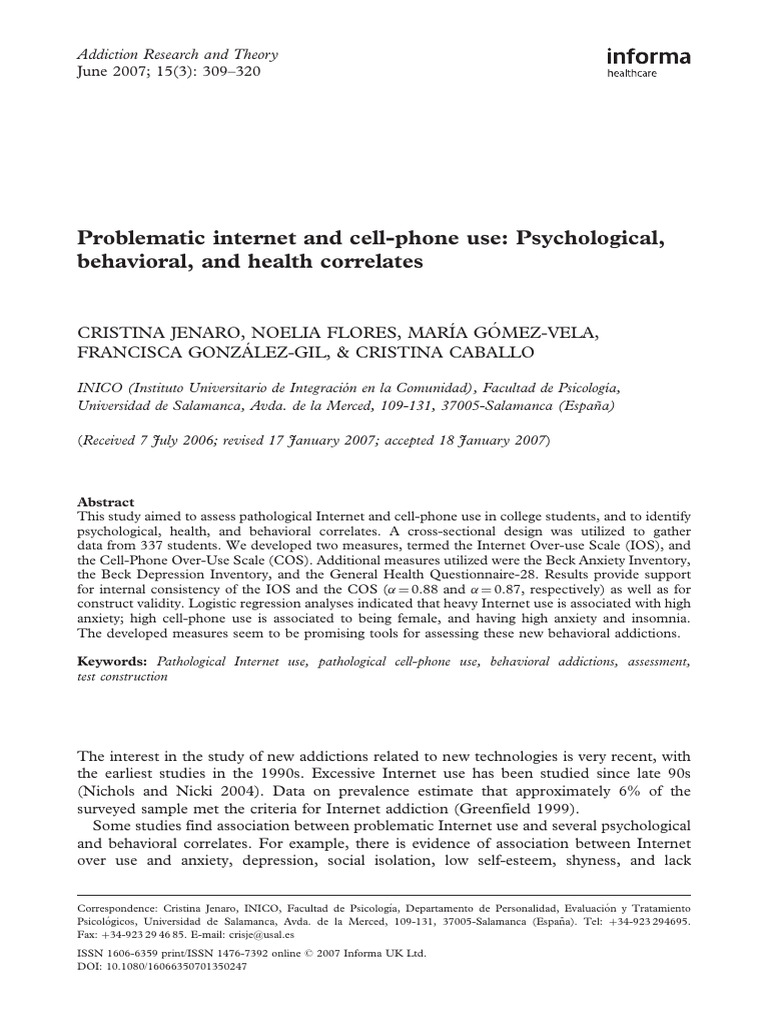 Addiction Research and Theory
June 2007; 15(3): 309–320

informa
healthcare

Problematic internet and cell-phone use: Psychological, behavioral, and health correlates

CRISTINA JENARO, NOELIA FLORES, MARÍA GÓMEZ-VELA, FRANCISCA GONZÁLEZ-GIL, & CRISTINA CABALLO

INICO (Instituto Universitario de Integración en la Comunidad), Facultad de Psicología, Universidad de Salamanca, Avda. de la Merced, 109-131, 37005-Salamanca (España)

(Received 7 July 2006; revised 17 January 2007; accepted 18 January 2007)

Abstract
This study aimed to assess pathological Internet and cell-phone use in college students, and to identify psychological, health, and behavioral correlates. A cross-sectional design was utilized to gather data from 337 students. We developed two measures, termed the Internet Over-use Scale (IOS), and the Cell-Phone Over-Use Scale (COS). Additional measures utilized were the Beck Anxiety Inventory, the Beck Depression Inventory, and the General Health Questionnaire-28. Results provide support for internal consistency of the IOS and the COS ($\alpha = 0.88$ and $\alpha = 0.87$, respectively) as well as for construct validity. Logistic regression analyses indicated that heavy Internet use is associated with high anxiety; high cell-phone use is associated to being female, and having high anxiety and insomnia. The developed measures seem to be promising tools for assessing these new behavioral addictions.

Keywords: Pathological Internet use, pathological cell-phone use, behavioral addictions, assessment, test construction

The interest in the study of new addictions related to new technologies is very recent, with the earliest studies in the 1990s. Excessive Internet use has been studied since late 90s (Nichols and Nicki 2004). Data on prevalence estimate that approximately 6% of the surveyed sample met the criteria for Internet addiction (Greenfield 1999).

Some studies find association between problematic Internet use and several psychological and behavioral correlates. For example, there is evidence of association between Internet over use and anxiety, depression, social isolation, low self-esteem, shyness, and lack

Correspondence: Cristina Jenaro, INICO, Facultad de Psicología, Departamento de Personalidad, Evaluación y Tratamiento Psicológicos, Universidad de Salamanca, Avda. de la Merced, 109-131, 37005-Salamanca (España). Tel: +34-923 294695. Fax: +34-923 29 46 85. E-mail: crisje@usal.es

ISSN 1606-6359 print/ISSN 1476-7392 online © 2007 Informa UK Ltd.
DOI: 10.1080/16066350701350247